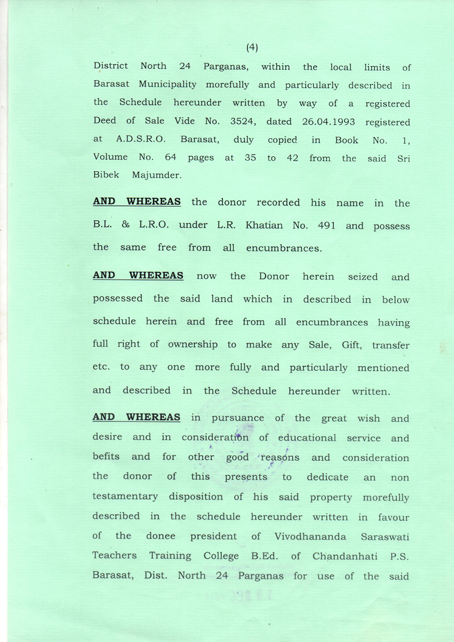 (4)

District North 24 Parganas, within the local limits of Barasat Municipality morefully and particularly described in the Schedule hereunder written by way of a registered Deed of Sale Vide No. 3524, dated 26.04.1993 registered at A.D.S.R.O. Barasat, duly copied in Book No. 1, Volume No. 64 pages at 35 to 42 from the said Sri Bibek Majumder.

AND WHEREAS the donor recorded his name in the B.L. & L.R.O. under L.R. Khatian No. 491 and possess the same free from all encumbrances.

AND WHEREAS now the Donor herein seized and possessed the said land which in described in below schedule herein and free from all encumbrances having full right of ownership to make any Sale, Gift, transfer etc. to any one more fully and particularly mentioned and described in the Schedule hereunder written.

AND WHEREAS in pursuance of the great wish and desire and in consideration of educational service and befits and for other good reasons and consideration the donor of this presents to dedicate an non testamentary disposition of his said property morefully described in the schedule hereunder written in favour of the donee president of Vivodhananda Saraswati Teachers Training College B.Ed. of Chandanhati P.S. Barasat, Dist. North 24 Parganas for use of the said